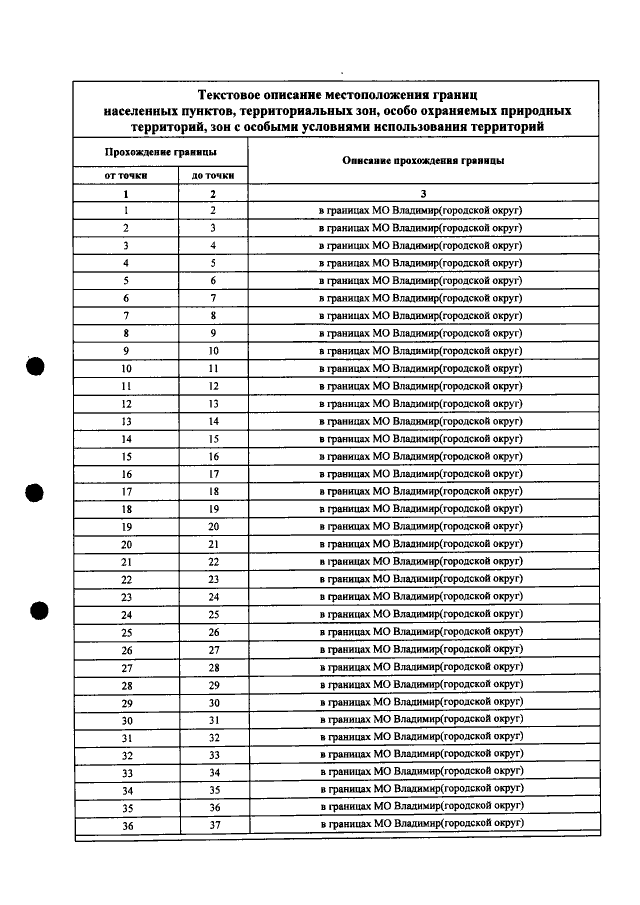 Текстовое описание местоположения границ населенных пунктов, территориальных зон, особо охраняемых природных территорий, зон с особыми условиями использования территорий

| Прохождение границы | | Описание прохождения границы |
|---|---|---|
| от точки | до точки | |
| 1 | 2 | 3 |
| 1 | 2 | в границах МО Владимир(городской округ) |
| 2 | 3 | в границах МО Владимир(городской округ) |
| 3 | 4 | в границах МО Владимир(городской округ) |
| 4 | 5 | в границах МО Владимир(городской округ) |
| 5 | 6 | в границах МО Владимир(городской округ) |
| 6 | 7 | в границах МО Владимир(городской округ) |
| 7 | 8 | в границах МО Владимир(городской округ) |
| 8 | 9 | в границах МО Владимир(городской округ) |
| 9 | 10 | в границах МО Владимир(городской округ) |
| 10 | 11 | в границах МО Владимир(городской округ) |
| 11 | 12 | в границах МО Владимир(городской округ) |
| 12 | 13 | в границах МО Владимир(городской округ) |
| 13 | 14 | в границах МО Владимир(городской округ) |
| 14 | 15 | в границах МО Владимир(городской округ) |
| 15 | 16 | в границах МО Владимир(городской округ) |
| 16 | 17 | в границах МО Владимир(городской округ) |
| 17 | 18 | в границах МО Владимир(городской округ) |
| 18 | 19 | в границах МО Владимир(городской округ) |
| 19 | 20 | в границах МО Владимир(городской округ) |
| 20 | 21 | в границах МО Владимир(городской округ) |
| 21 | 22 | в границах МО Владимир(городской округ) |
| 22 | 23 | в границах МО Владимир(городской округ) |
| 23 | 24 | в границах МО Владимир(городской округ) |
| 24 | 25 | в границах МО Владимир(городской округ) |
| 25 | 26 | в границах МО Владимир(городской округ) |
| 26 | 27 | в границах МО Владимир(городской округ) |
| 27 | 28 | в границах МО Владимир(городской округ) |
| 28 | 29 | в границах МО Владимир(городской округ) |
| 29 | 30 | в границах МО Владимир(городской округ) |
| 30 | 31 | в границах МО Владимир(городской округ) |
| 31 | 32 | в границах МО Владимир(городской округ) |
| 32 | 33 | в границах МО Владимир(городской округ) |
| 33 | 34 | в границах МО Владимир(городской округ) |
| 34 | 35 | в границах МО Владимир(городской округ) |
| 35 | 36 | в границах МО Владимир(городской округ) |
| 36 | 37 | в границах МО Владимир(городской округ) |